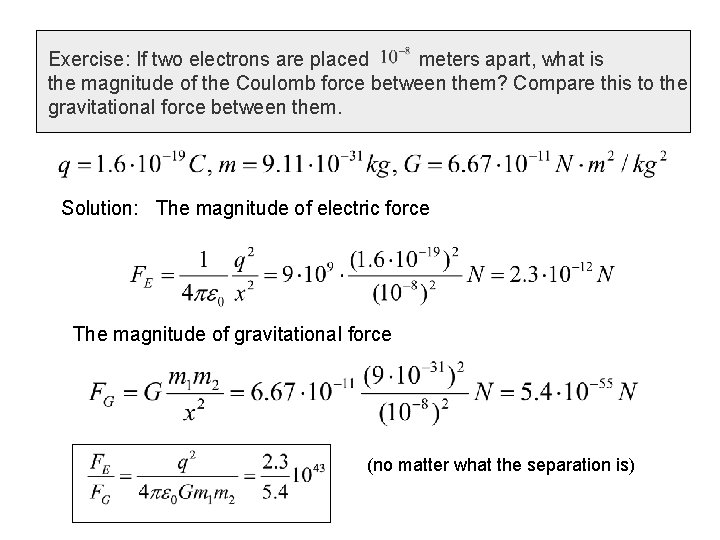 Exercise: If two electrons are placed $10^{-8}$ meters apart, what is the magnitude of the Coulomb force between them? Compare this to the gravitational force between them.

$q = 1.6 \cdot 10^{-19} C, m = 9.11 \cdot 10^{-31} kg, G = 6.67 \cdot 10^{-11} N \cdot m^2 / kg^2$

Solution: The magnitude of electric force

$F_E = \frac{1}{4\pi\varepsilon_0} \frac{q^2}{x^2} = 9 \cdot 10^9 \cdot \frac{(1.6 \cdot 10^{-19})^2}{(10^{-8})^2} N = 2.3 \cdot 10^{-12} N$

The magnitude of gravitational force

$F_G = G \frac{m_1 m_2}{x^2} = 6.67 \cdot 10^{-11} \frac{(9 \cdot 10^{-31})^2}{(10^{-8})^2} N = 5.4 \cdot 10^{-55} N$

$\frac{F_E}{F_G} = \frac{q^2}{4\pi\varepsilon_0 G m_1 m_2} = \frac{2.3}{5.4} 10^{43}$

(no matter what the separation is)